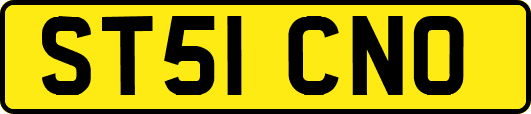 ST51 CNO